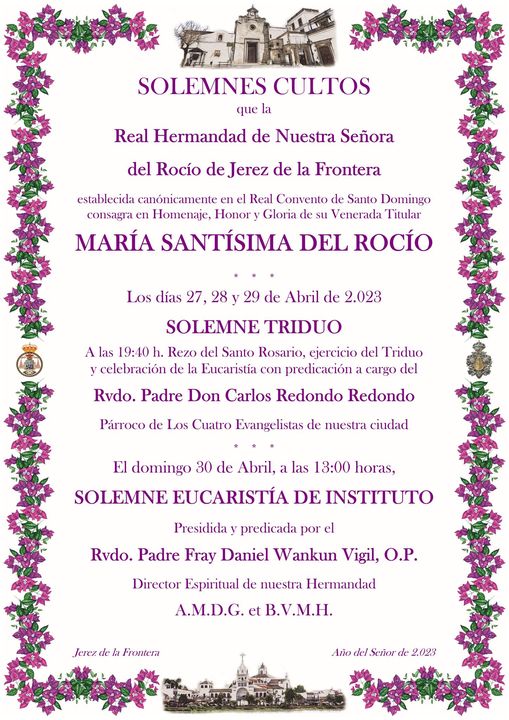 SOLEMNES CULTOS
que la
Real Hermandad de Nuestra Señora
del Rocío de Jerez de la Frontera
establecida canónicamente en el Real Convento de Santo Domingo consagra en Homenaje, Honor y Gloria de su Venerada Titular
MARÍA SANTÍSIMA DEL ROCÍO

* * *

Los días 27, 28 y 29 de Abril de 2.023
SOLEMNE TRIDUO
A las 19:40 h. Rezo del Santo Rosario, ejercicio del Triduo y celebración de la Eucaristía con predicación a cargo del
Rvdo. Padre Don Carlos Redondo Redondo
Párroco de Los Cuatro Evangelistas de nuestra ciudad

* * *

El domingo 30 de Abril, a las 13:00 horas,
SOLEMNE EUCARISTÍA DE INSTITUTO
Presidida y predicada por el
Rvdo. Padre Fray Daniel Wankun Vigil, O.P.
Director Espiritual de nuestra Hermandad
A.M.D.G. et B.V.M.H.

Jerez de la Frontera

Año del Señor de 2.023